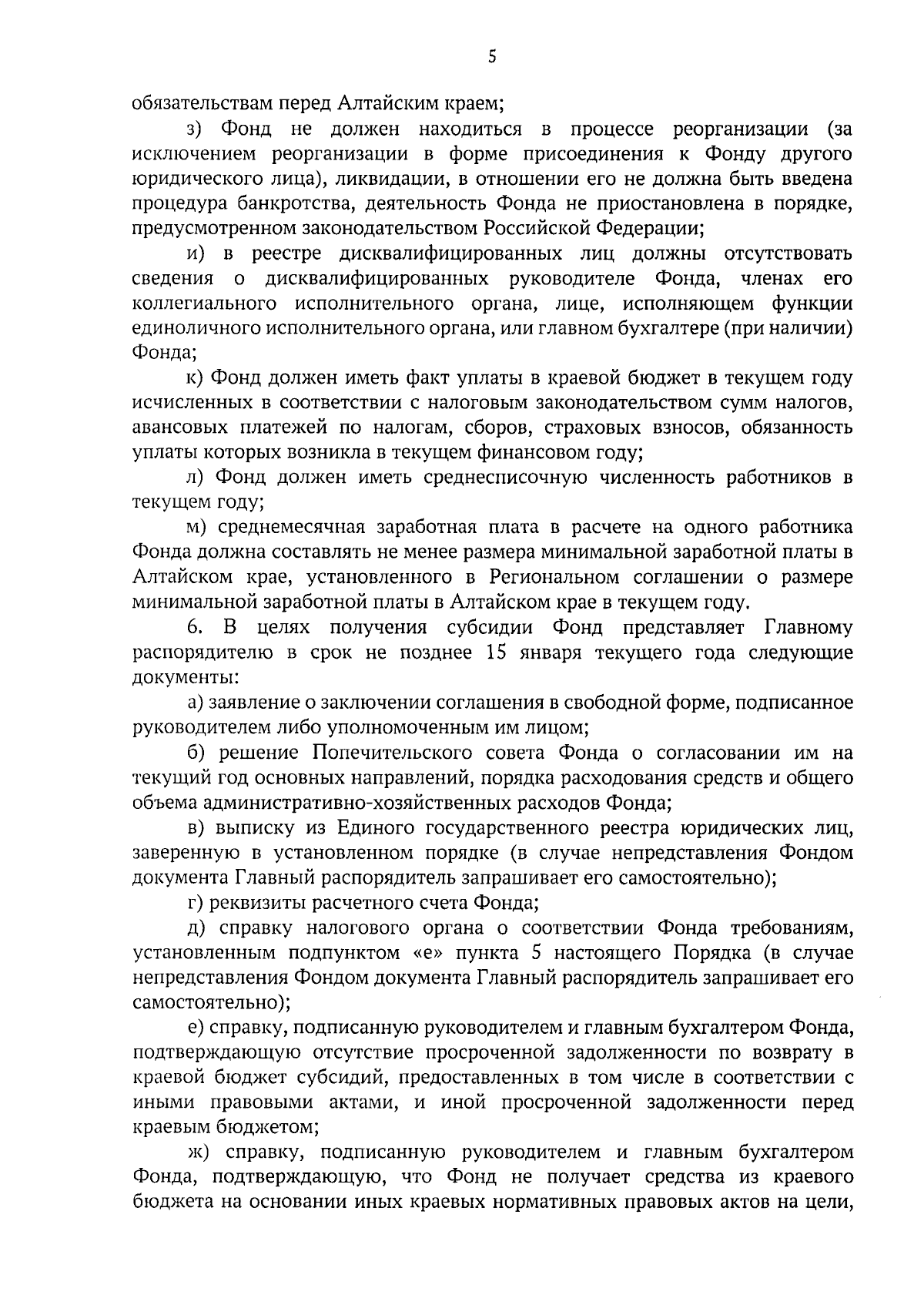 5

обязательствам перед Алтайским краем;

з) Фонд не должен находиться в процессе реорганизации (за исключением реорганизации в форме присоединения к Фонду другого юридического лица), ликвидации, в отношении его не должна быть введена процедура банкротства, деятельность Фонда не приостановлена в порядке, предусмотренном законодательством Российской Федерации;

и) в реестре дисквалифицированных лиц должны отсутствовать сведения о дисквалифицированных руководителе Фонда, членах его коллегиального исполнительного органа, лице, исполняющем функции единоличного исполнительного органа, или главном бухгалтере (при наличии) Фонда;

к) Фонд должен иметь факт уплаты в краевой бюджет в текущем году исчисленных в соответствии с налоговым законодательством сумм налогов, авансовых платежей по налогам, сборов, страховых взносов, обязанность уплаты которых возникла в текущем финансовом году;

л) Фонд должен иметь среднесписочную численность работников в текущем году;

м) среднемесячная заработная плата в расчете на одного работника Фонда должна составлять не менее размера минимальной заработной платы в Алтайском крае, установленного в Региональном соглашении о размере минимальной заработной платы в Алтайском крае в текущем году.

6. В целях получения субсидии Фонд представляет Главному распорядителю в срок не позднее 15 января текущего года следующие документы:

а) заявление о заключении соглашения в свободной форме, подписанное руководителем либо уполномоченным им лицом;

б) решение Попечительского совета Фонда о согласовании им на текущий год основных направлений, порядка расходования средств и общего объема административно-хозяйственных расходов Фонда;

в) выписку из Единого государственного реестра юридических лиц, заверенную в установленном порядке (в случае непредставления Фондом документа Главный распорядитель запрашивает его самостоятельно);

г) реквизиты расчетного счета Фонда;

д) справку налогового органа о соответствии Фонда требованиям, установленным подпунктом «е» пункта 5 настоящего Порядка (в случае непредставления Фондом документа Главный распорядитель запрашивает его самостоятельно);

е) справку, подписанную руководителем и главным бухгалтером Фонда, подтверждающую отсутствие просроченной задолженности по возврату в краевой бюджет субсидий, предоставленных в том числе в соответствии с иными правовыми актами, и иной просроченной задолженности перед краевым бюджетом;

ж) справку, подписанную руководителем и главным бухгалтером Фонда, подтверждающую, что Фонд не получает средства из краевого бюджета на основании иных краевых нормативных правовых актов на цели,